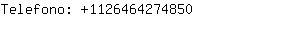 Telefono: +1126464274850